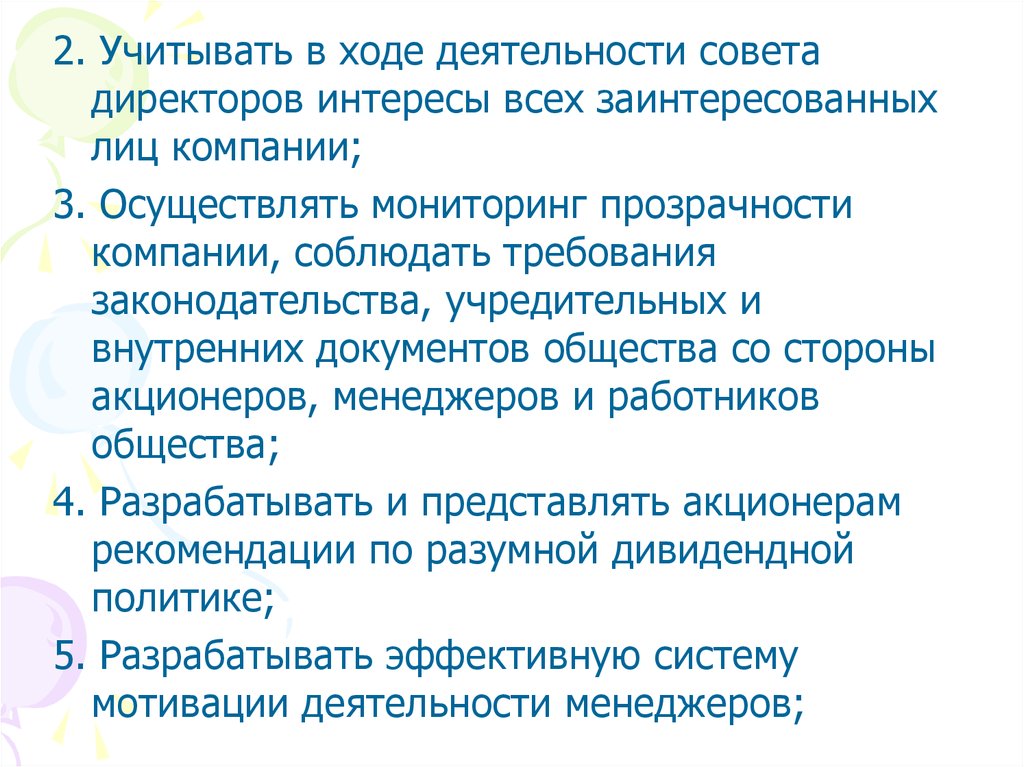 2. Учитывать в ходе деятельности совета директоров интересы всех заинтересованных лиц компании;

3. Осуществлять мониторинг прозрачности компании, соблюдать требования законодательства, учредительных и внутренних документов общества со стороны акционеров, менеджеров и работников общества;

4. Разрабатывать и представлять акционерам рекомендации по разумной дивидендной политике;

5. Разрабатывать эффективную систему мотивации деятельности менеджеров;